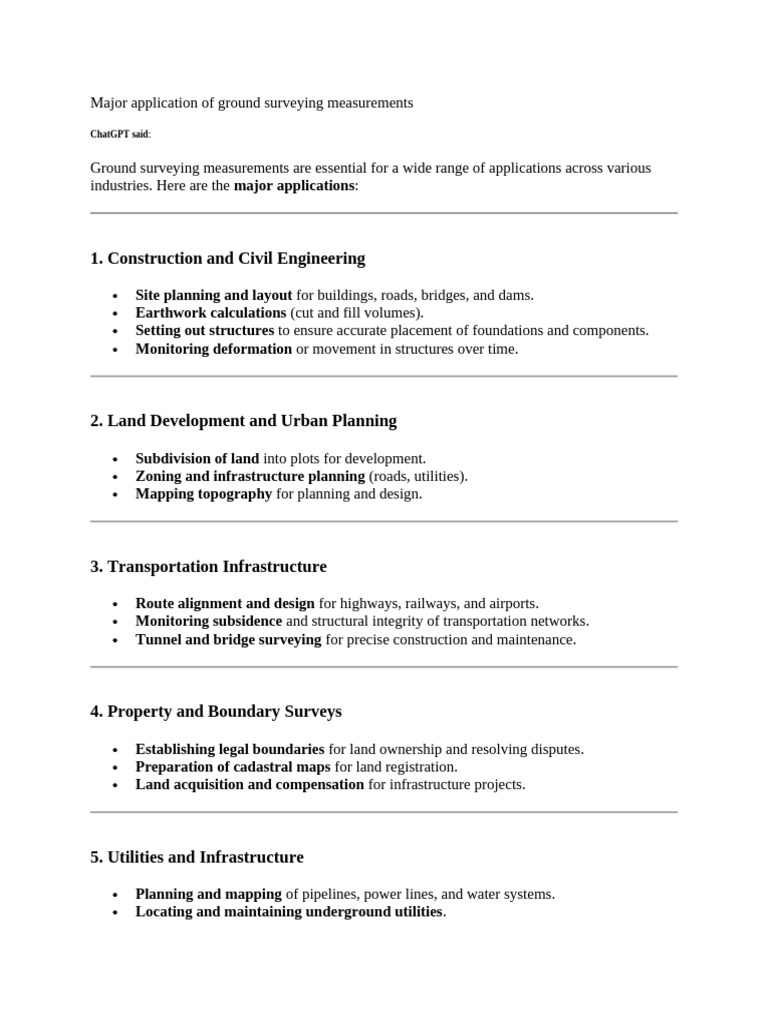 Major application of ground surveying measurements

ChatGPT said:

Ground surveying measurements are essential for a wide range of applications across various industries. Here are the major applications:

1. Construction and Civil Engineering

- Site planning and layout for buildings, roads, bridges, and dams.
- Earthwork calculations (cut and fill volumes).
- Setting out structures to ensure accurate placement of foundations and components.
- Monitoring deformation or movement in structures over time.

2. Land Development and Urban Planning

- Subdivision of land into plots for development.
- Zoning and infrastructure planning (roads, utilities).
- Mapping topography for planning and design.

3. Transportation Infrastructure

- Route alignment and design for highways, railways, and airports.
- Monitoring subsidence and structural integrity of transportation networks.
- Tunnel and bridge surveying for precise construction and maintenance.

4. Property and Boundary Surveys

- Establishing legal boundaries for land ownership and resolving disputes.
- Preparation of cadastral maps for land registration.
- Land acquisition and compensation for infrastructure projects.

5. Utilities and Infrastructure

- Planning and mapping of pipelines, power lines, and water systems.
- Locating and maintaining underground utilities.